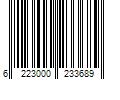 6 223000 233689